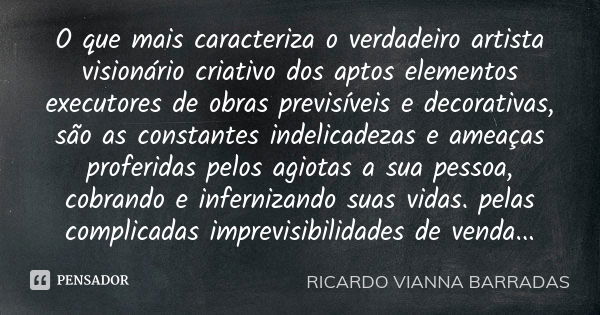 O que mais caracteriza o verdadeiro artista visionário criativo dos aptos elementos executores de obras previsíveis e decorativas, são as constantes indelicadezas e ameaças proferidas pelos agiotas a sua pessoa, cobrando e infernizando suas vidas. pelas complicadas imprevisibilidades de venda...

PENSADOR

RICARDO VIANNA BARRADAS